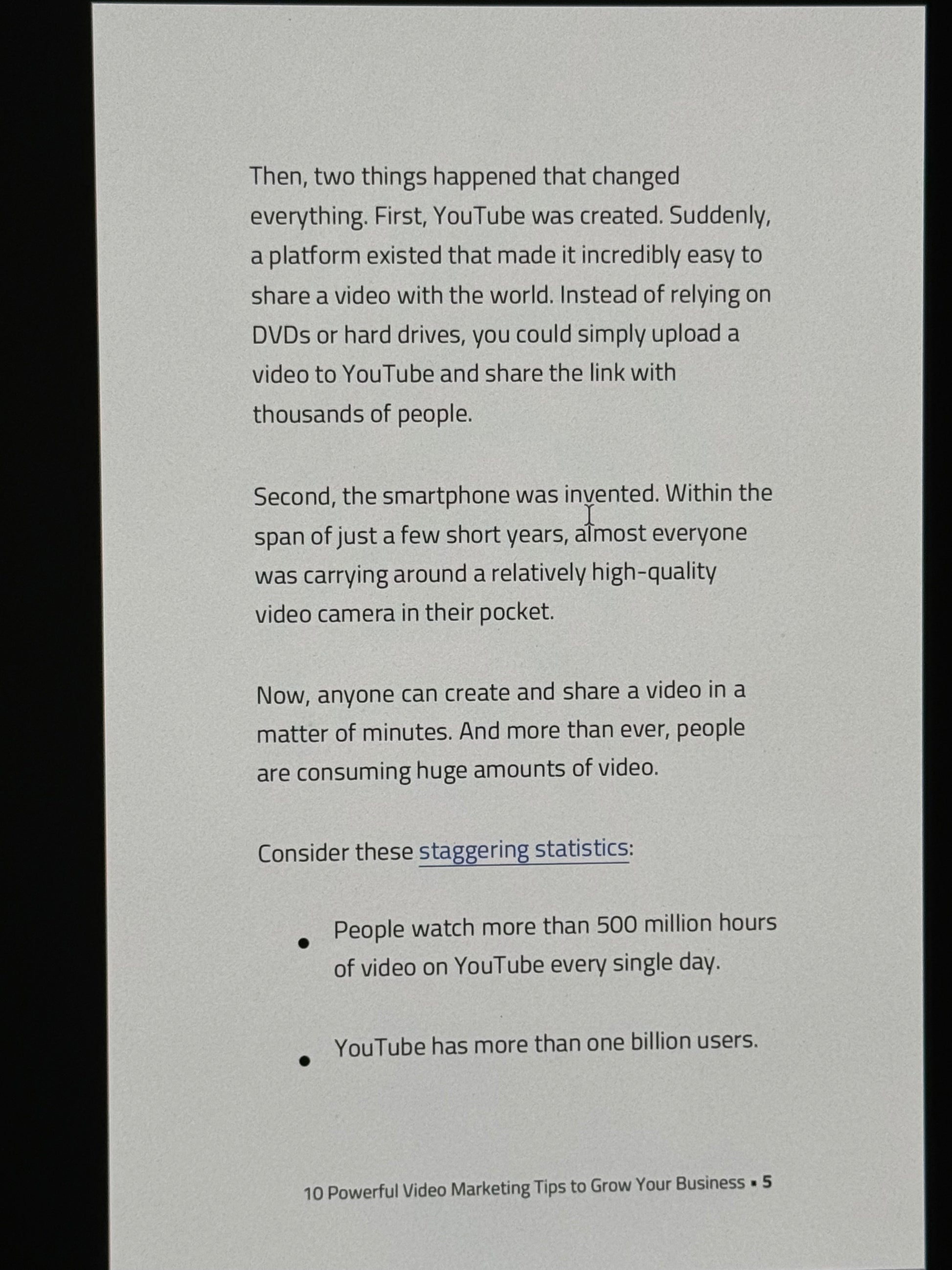 Then, two things happened that changed everything. First, YouTube was created. Suddenly, a platform existed that made it incredibly easy to share a video with the world. Instead of relying on DVDs or hard drives, you could simply upload a video to YouTube and share the link with thousands of people.

Second, the smartphone was invented. Within the span of just a few short years, almost everyone was carrying around a relatively high-quality video camera in their pocket.

Now, anyone can create and share a video in a matter of minutes. And more than ever, people are consuming huge amounts of video.

Consider these staggering statistics:

• People watch more than 500 million hours of video on YouTube every single day.

• YouTube has more than one billion users.

10 Powerful Video Marketing Tips to Grow Your Business ▪ 5